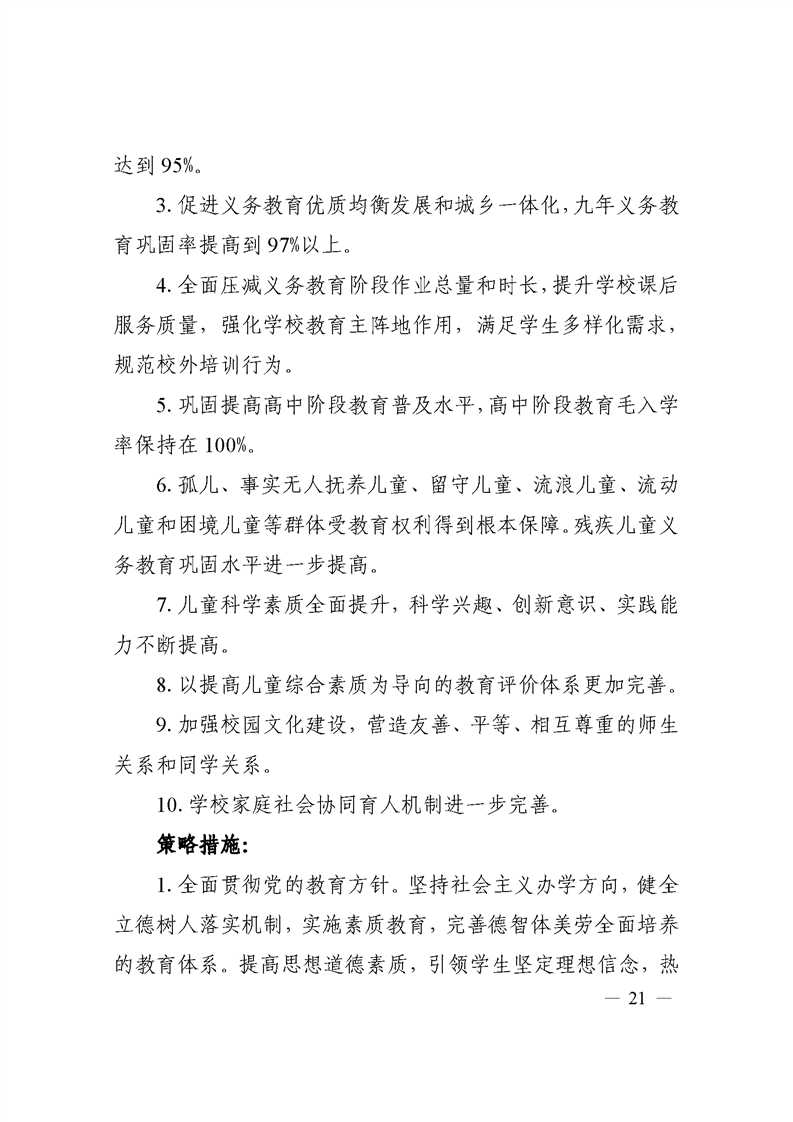 达到 95%。

3. 促进义务教育优质均衡发展和城乡一体化，九年义务教育巩固率提高到 97%以上。

4. 全面压减义务教育阶段作业总量和时长，提升学校课后服务质量，强化学校教育主阵地作用，满足学生多样化需求，规范校外培训行为。

5. 巩固提高高中阶段教育普及水平，高中阶段教育毛入学率保持在 100%。

6. 孤儿、事实无人抚养儿童、留守儿童、流浪儿童、流动儿童和困境儿童等群体受教育权利得到根本保障。残疾儿童义务教育巩固水平进一步提高。

7. 儿童科学素质全面提升，科学兴趣、创新意识、实践能力不断提高。

8. 以提高儿童综合素质为导向的教育评价体系更加完善。

9. 加强校园文化建设，营造友善、平等、相互尊重的师生关系和同学关系。

10. 学校家庭社会协同育人机制进一步完善。

策略措施：

1. 全面贯彻党的教育方针。坚持社会主义办学方向，健全立德树人落实机制，实施素质教育，完善德智体美劳全面培养的教育体系。提高思想道德素质，引领学生坚定理想信念，热

— 21 —